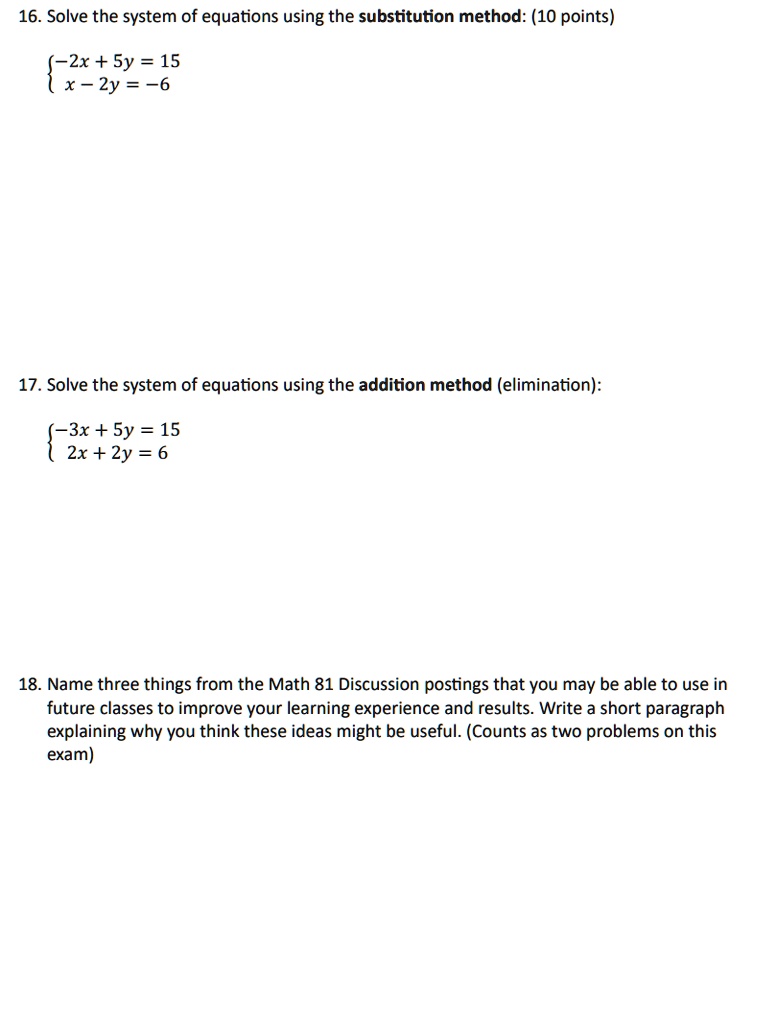 16. Solve the system of equations using the substitution method: (10 points)

$\begin{cases} -2x + 5y = 15 \\ x - 2y = -6 \end{cases}$

17. Solve the system of equations using the addition method (elimination):

$\begin{cases} -3x + 5y = 15 \\ 2x + 2y = 6 \end{cases}$

18. Name three things from the Math 81 Discussion postings that you may be able to use in future classes to improve your learning experience and results. Write a short paragraph explaining why you think these ideas might be useful. (Counts as two problems on this exam)